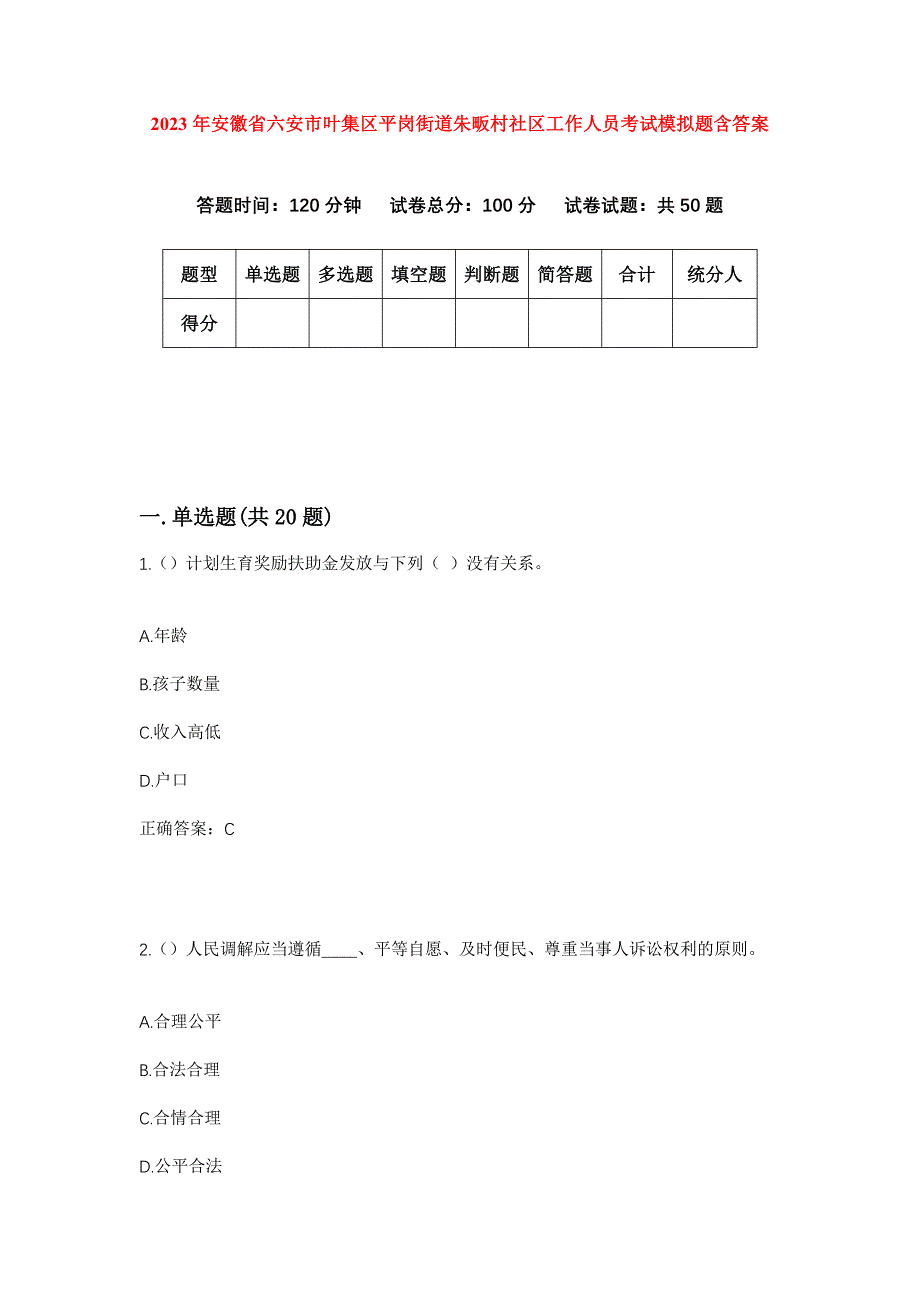 2023年安徽省六安市叶集区平岗街道朱畈村社区工作人员考试模拟题含答案

答题时间：120分钟　试卷总分：100分　试卷试题：共50题

| 题型 | 单选题 | 多选题 | 填空题 | 判断题 | 简答题 | 合计 | 统分人 |
|---|---|---|---|---|---|---|---|
| 得分 | | | | | | | |

一.单选题(共20题)

1.()计划生育奖励扶助金发放与下列（ ）没有关系。

A.年龄

B.孩子数量

C.收入高低

D.户口

正确答案：C

2.()人民调解应当遵循____、平等自愿、及时便民、尊重当事人诉讼权利的原则。

A.合理公平

B.合法合理

C.合情合理

D.公平合法